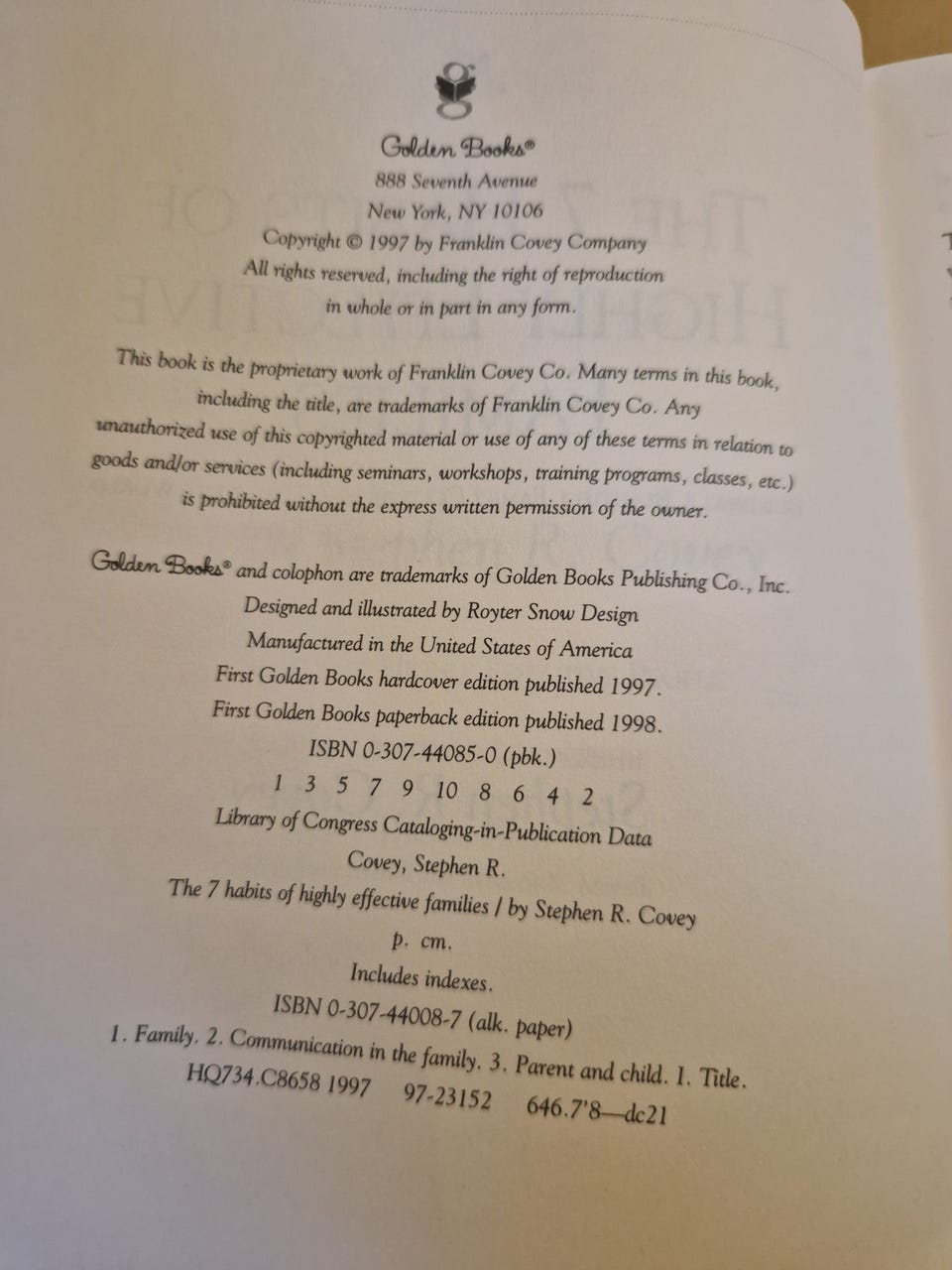 Golden Books®
888 Seventh Avenue
New York, NY 10106
Copyright © 1997 by Franklin Covey Company
All rights reserved, including the right of reproduction
in whole or in part in any form.

This book is the proprietary work of Franklin Covey Co. Many terms in this book, including the title, are trademarks of Franklin Covey Co. Any unauthorized use of this copyrighted material or use of any of these terms in relation to goods and/or services (including seminars, workshops, training programs, classes, etc.) is prohibited without the express written permission of the owner.

Golden Books® and colophon are trademarks of Golden Books Publishing Co., Inc.
Designed and illustrated by Royter Snow Design
Manufactured in the United States of America
First Golden Books hardcover edition published 1997.
First Golden Books paperback edition published 1998.
ISBN 0-307-44085-0 (pbk.)
1 3 5 7 9 10 8 6 4 2
Library of Congress Cataloging-in-Publication Data
Covey, Stephen R.
The 7 habits of highly effective families / by Stephen R. Covey
p. cm.
Includes indexes.
ISBN 0-307-44008-7 (alk. paper)
1. Family. 2. Communication in the family. 3. Parent and child. I. Title.
HQ734.C8658 1997 97-23152 646.7'8—dc21